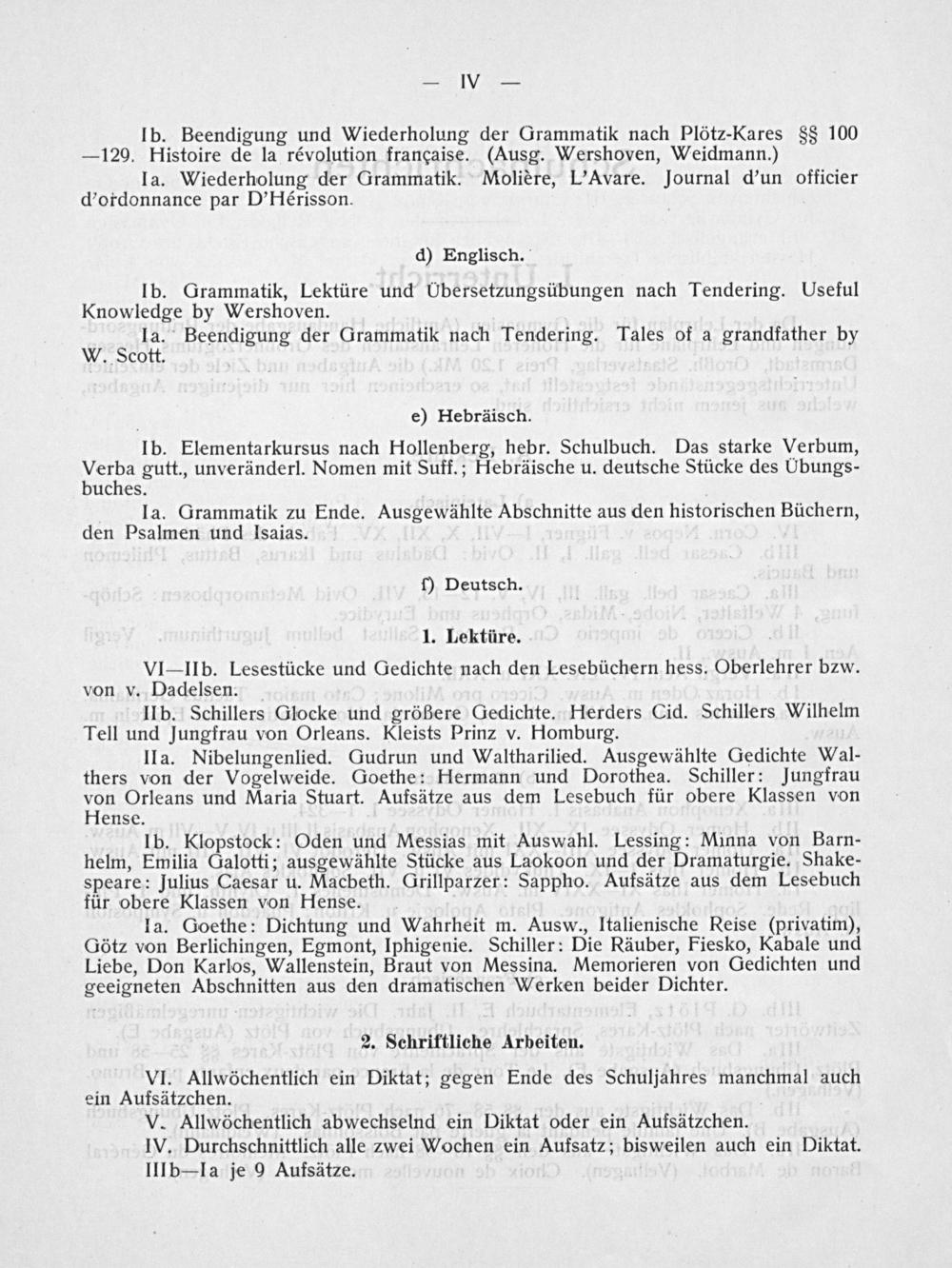 — IV —

Ib. Beendigung und Wiederholung der Grammatik nach Plötz-Kares §§ 100—129. Histoire de la révolution française. (Ausg. Wershoven, Weidmann.)

Ia. Wiederholung der Grammatik. Molière, L'Avare. Journal d'un officier d'ordonnance par D'Hérisson.

d) Englisch.

Ib. Grammatik, Lektüre und Übersetzungsübungen nach Tendering. Useful Knowledge by Wershoven.

Ia. Beendigung der Grammatik nach Tendering. Tales of a grandfather by W. Scott.

e) Hebräisch.

Ib. Elementarkursus nach Hollenberg, hebr. Schulbuch. Das starke Verbum, Verba gutt., unveränderl. Nomen mit Suff.; Hebräische u. deutsche Stücke des Übungsbuches.

Ia. Grammatik zu Ende. Ausgewählte Abschnitte aus den historischen Büchern, den Psalmen und Isaias.

f) Deutsch.

1. Lektüre.

VI—IIb. Lesestücke und Gedichte nach den Lesebüchern hess. Oberlehrer bzw. von v. Dadelsen.

IIb. Schillers Glocke und größere Gedichte. Herders Cid. Schillers Wilhelm Tell und Jungfrau von Orleans. Kleists Prinz v. Homburg.

IIa. Nibelungenlied. Gudrun und Waltharilied. Ausgewählte Gedichte Walthers von der Vogelweide. Goethe: Hermann und Dorothea. Schiller: Jungfrau von Orleans und Maria Stuart. Aufsätze aus dem Lesebuch für obere Klassen von Hense.

Ib. Klopstock: Oden und Messias mit Auswahl. Lessing: Minna von Barnhelm, Emilia Galotti; ausgewählte Stücke aus Laokoon und der Dramaturgie. Shakespeare: Julius Caesar u. Macbeth. Grillparzer: Sappho. Aufsätze aus dem Lesebuch für obere Klassen von Hense.

Ia. Goethe: Dichtung und Wahrheit m. Ausw., Italienische Reise (privatim), Götz von Berlichingen, Egmont, Iphigenie. Schiller: Die Räuber, Fiesko, Kabale und Liebe, Don Karlos, Wallenstein, Braut von Messina. Memorieren von Gedichten und geeigneten Abschnitten aus den dramatischen Werken beider Dichter.

2. Schriftliche Arbeiten.

VI. Allwöchentlich ein Diktat; gegen Ende des Schuljahres manchmal auch ein Aufsätzchen.

V. Allwöchentlich abwechselnd ein Diktat oder ein Aufsätzchen.

IV. Durchschnittlich alle zwei Wochen ein Aufsatz; bisweilen auch ein Diktat.

IIIb—Ia je 9 Aufsätze.